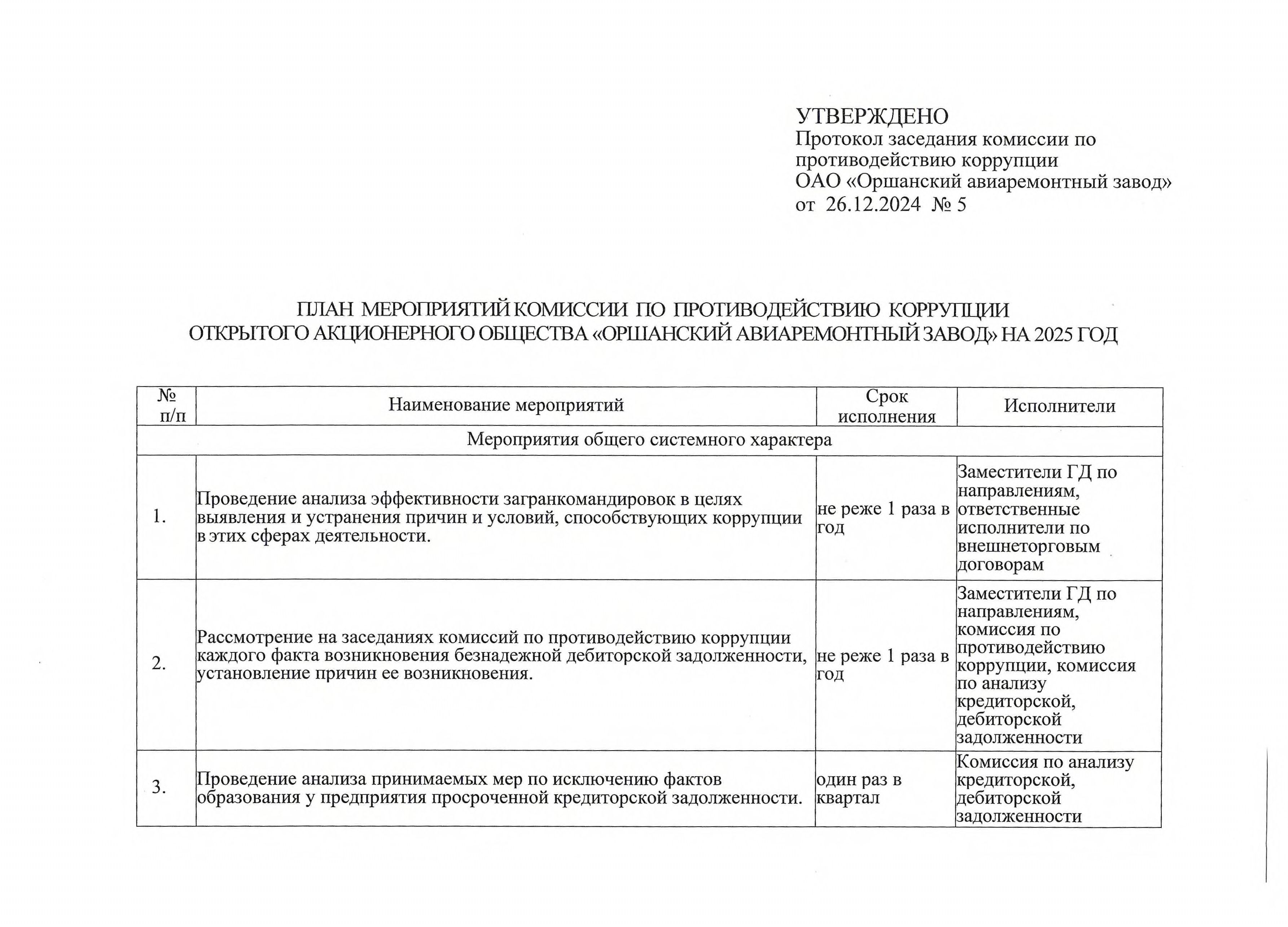 УТВЕРЖДЕНО
Протокол заседания комиссии по противодействию коррупции
ОАО «Оршанский авиаремонтный завод»
от 26.12.2024 № 5

ПЛАН МЕРОПРИЯТИЙ КОМИССИИ ПО ПРОТИВОДЕЙСТВИЮ КОРРУПЦИИ ОТКРЫТОГО АКЦИОНЕРНОГО ОБЩЕСТВА «ОРШАНСКИЙ АВИАРЕМОНТНЫЙ ЗАВОД» НА 2025 ГОД

| № п/п | Наименование мероприятий | Срок исполнения | Исполнители |
|---|---|---|---|
| Мероприятия общего системного характера | | | |
| 1. | Проведение анализа эффективности загранкомандировок в целях выявления и устранения причин и условий, способствующих коррупции в этих сферах деятельности. | не реже 1 раза в год | Заместители ГД по направлениям, ответственные исполнители по внешнеторговым договорам |
| 2. | Рассмотрение на заседаниях комиссий по противодействию коррупции каждого факта возникновения безнадежной дебиторской задолженности, установление причин ее возникновения. | не реже 1 раза в год | Заместители ГД по направлениям, комиссия по противодействию коррупции, комиссия по анализу кредиторской, дебиторской задолженности |
| 3. | Проведение анализа принимаемых мер по исключению фактов образования у предприятия просроченной кредиторской задолженности. | один раз в квартал | Комиссия по анализу кредиторской, дебиторской задолженности |